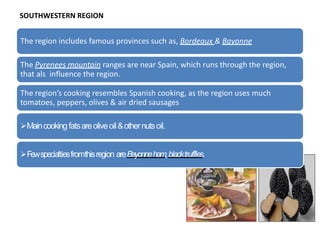 SOUTHWESTERN REGION

The region includes famous provinces such as, Bordeaux & Bayonne

The Pyrenees mountain ranges are near Spain, which runs through the region, that als influence the region.

The region's cooking resembles Spanish cooking, as the region uses much tomatoes, peppers, olives & air dried sausages

➢ Main cooking fats are olive oil & other nuts oil.

➢ Few specialties from this region are Bayonne ham, black truffles.